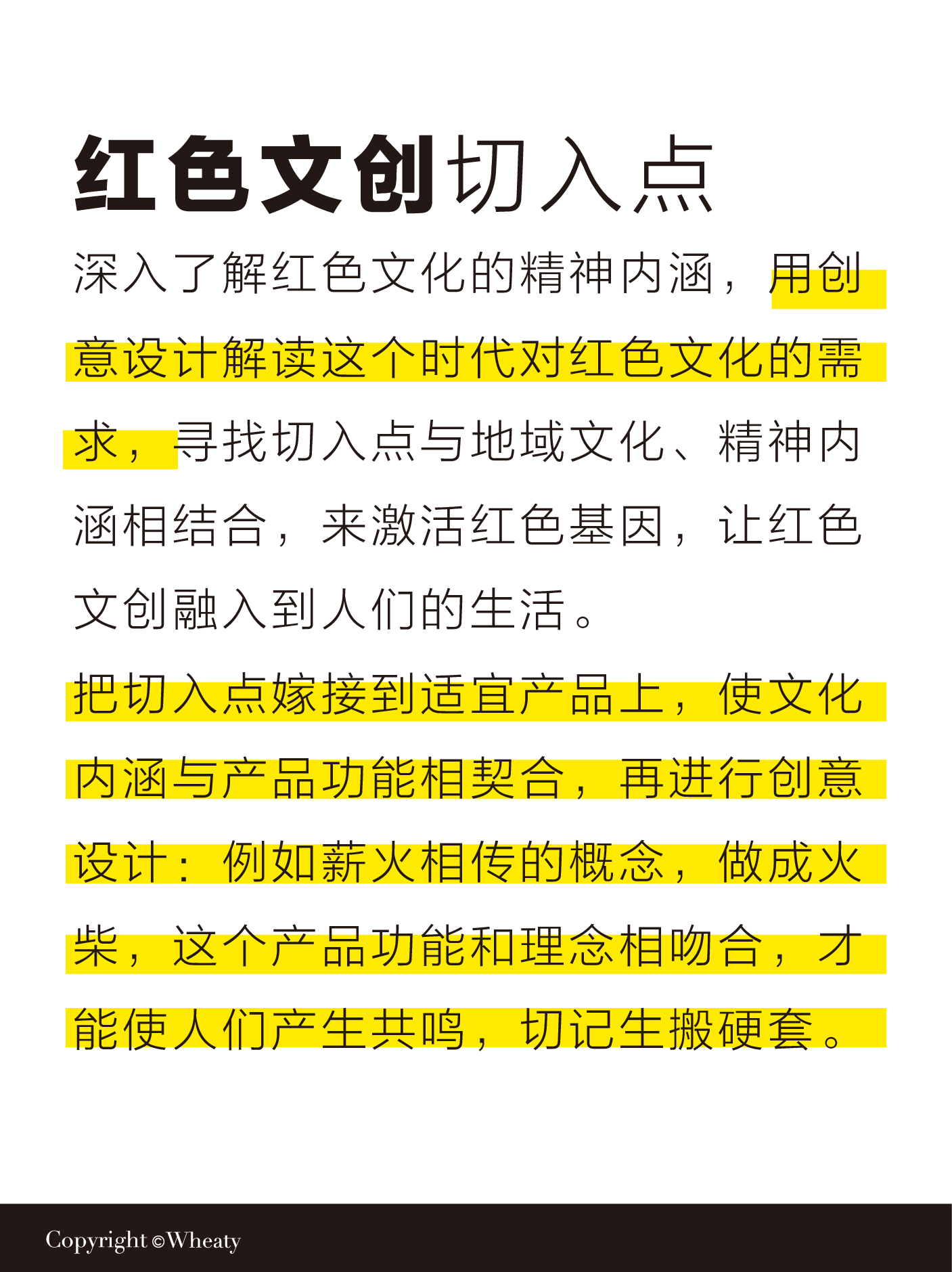 红色文创切入点

深入了解红色文化的精神内涵，用创意设计解读这个时代对红色文化的需求，寻找切入点与地域文化、精神内涵相结合，来激活红色基因，让红色文创融入到人们的生活。

把切入点嫁接到适宜产品上，使文化内涵与产品功能相契合，再进行创意设计：例如薪火相传的概念，做成火柴，这个产品功能和理念相吻合，才能使人们产生共鸣，切记生搬硬套。

Copyright ©Wheaty